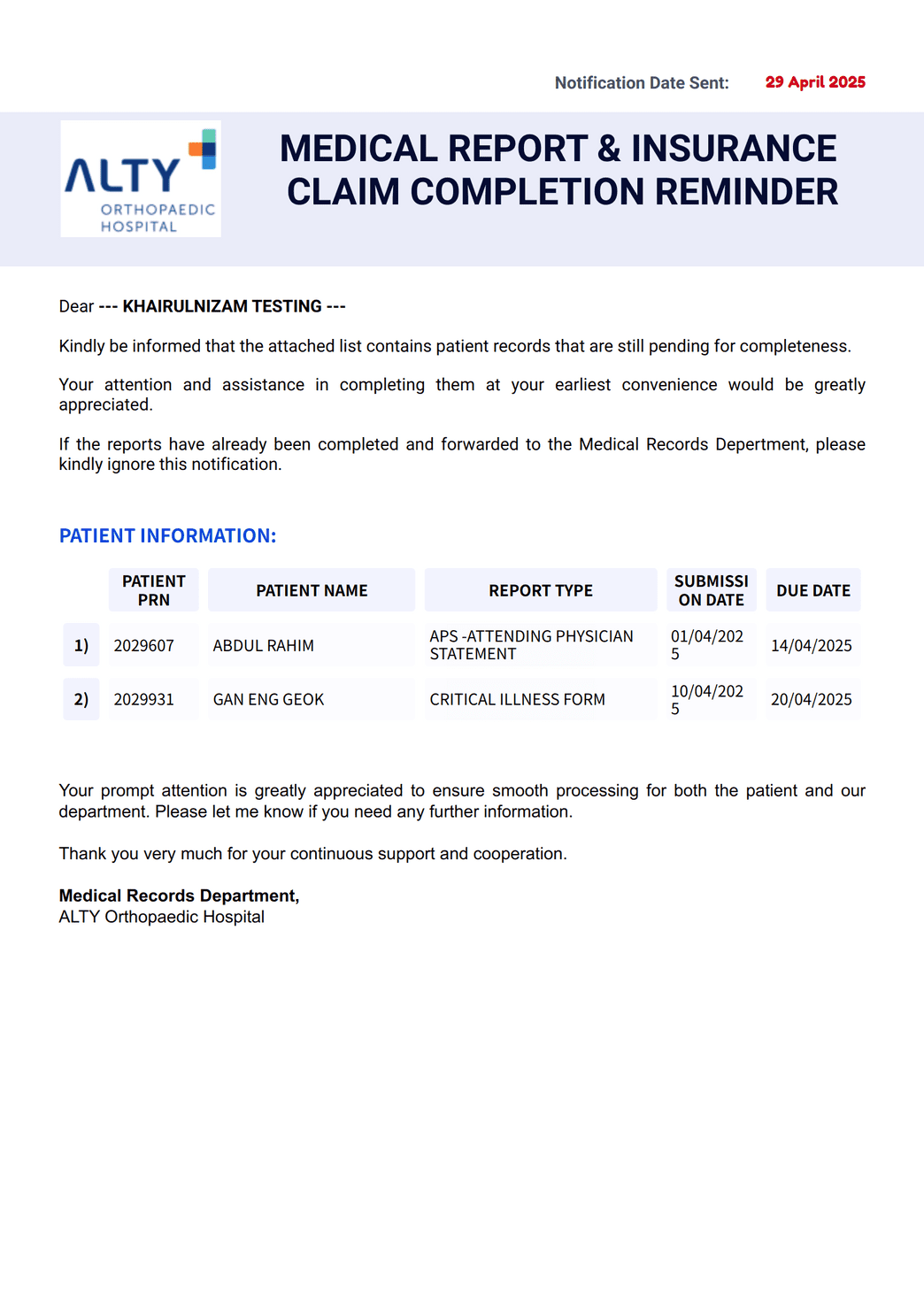 Notification Date Sent: 29 April 2025

ALTY ORTHOPAEDIC HOSPITAL

MEDICAL REPORT & INSURANCE CLAIM COMPLETION REMINDER

Dear --- KHAIRULNIZAM TESTING ---

Kindly be informed that the attached list contains patient records that are still pending for completeness.

Your attention and assistance in completing them at your earliest convenience would be greatly appreciated.

If the reports have already been completed and forwarded to the Medical Records Department, please kindly ignore this notification.

PATIENT INFORMATION:

| | PATIENT PRN | PATIENT NAME | REPORT TYPE | SUBMISSION DATE | DUE DATE |
|---|---|---|---|---|---|
| 1) | 2029607 | ABDUL RAHIM | APS -ATTENDING PHYSICIAN STATEMENT | 01/04/2025 | 14/04/2025 |
| 2) | 2029931 | GAN ENG GEOK | CRITICAL ILLNESS FORM | 10/04/2025 | 20/04/2025 |

Your prompt attention is greatly appreciated to ensure smooth processing for both the patient and our department. Please let me know if you need any further information.

Thank you very much for your continuous support and cooperation.

Medical Records Department,
ALTY Orthopaedic Hospital